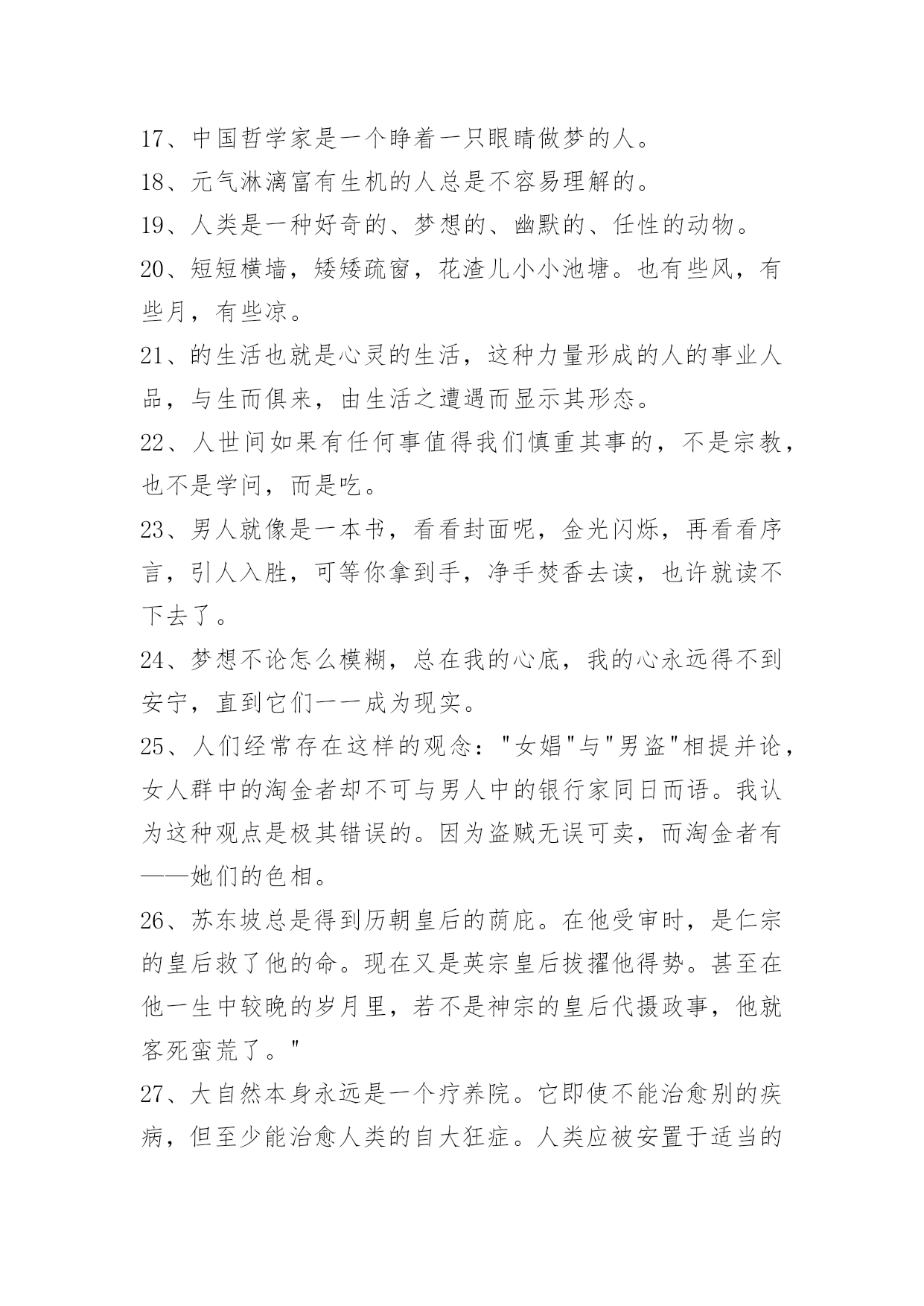 17、中国哲学家是一个睁着一只眼睛做梦的人。

18、元气淋漓富有生机的人总是不容易理解的。

19、人类是一种好奇的、梦想的、幽默的、任性的动物。

20、短短横墙，矮矮疏窗，花渣儿小小池塘。也有些风，有些月，有些凉。

21、的生活也就是心灵的生活，这种力量形成的人的事业人品，与生而俱来，由生活之遭遇而显示其形态。

22、人世间如果有任何事值得我们慎重其事的，不是宗教，也不是学问，而是吃。

23、男人就像是一本书，看看封面呢，金光闪烁，再看看序言，引人入胜，可等你拿到手，净手焚香去读，也许就读不下去了。

24、梦想不论怎么模糊，总在我的心底，我的心永远得不到安宁，直到它们一一成为现实。

25、人们经常存在这样的观念："女娼"与"男盗"相提并论，女人群中的淘金者却不可与男人中的银行家同日而语。我认为这种观点是极其错误的。因为盗贼无误可卖，而淘金者有——她们的色相。

26、苏东坡总是得到历朝皇后的荫庇。在他受审时，是仁宗的皇后救了他的命。现在又是英宗皇后拔擢他得势。甚至在他一生中较晚的岁月里，若不是神宗的皇后代摄政事，他就客死蛮荒了。"

27、大自然本身永远是一个疗养院。它即使不能治愈别的疾病，但至少能治愈人类的自大狂症。人类应被安置于适当的